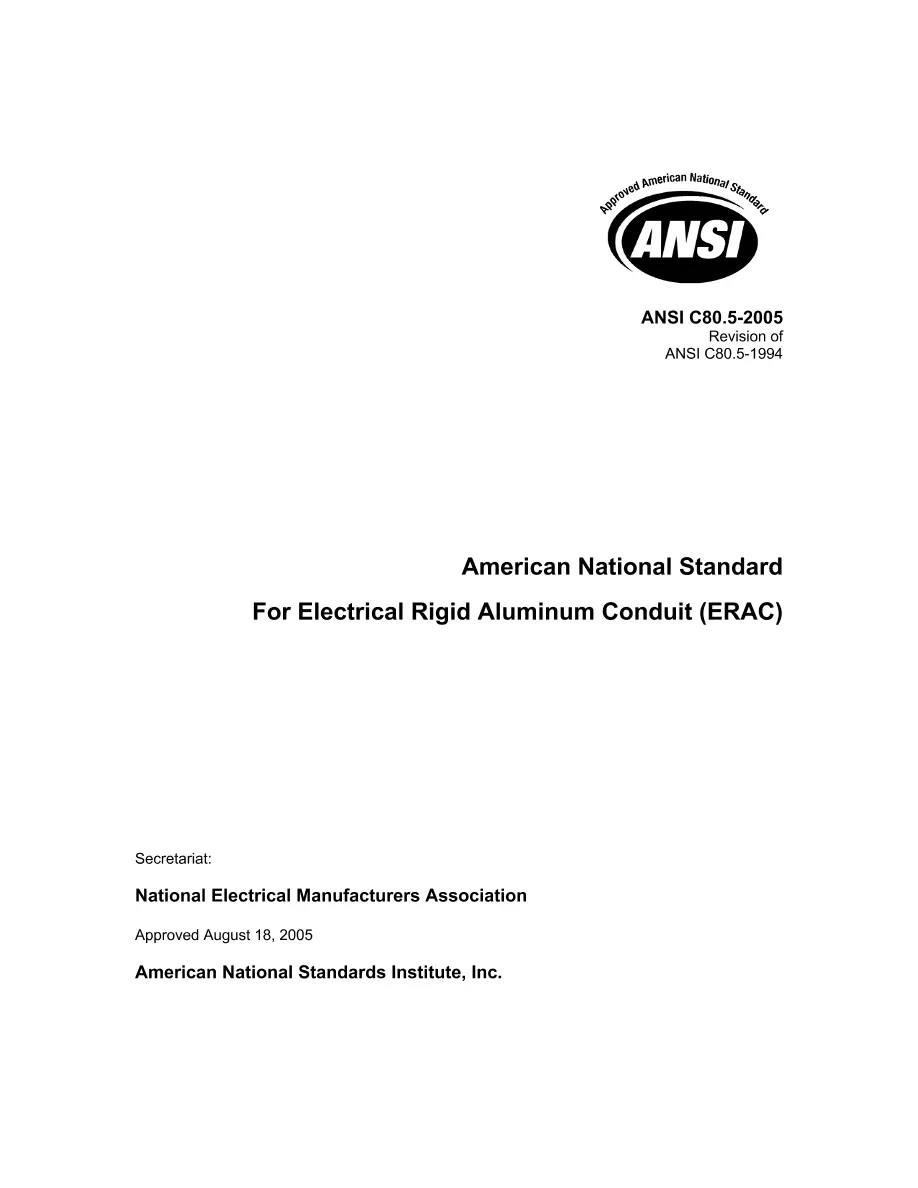 Approved American National Standard

ANSI

ANSI C80.5-2005
Revision of
ANSI C80.5-1994

American National Standard

For Electrical Rigid Aluminum Conduit (ERAC)

Secretariat:

National Electrical Manufacturers Association

Approved August 18, 2005

American National Standards Institute, Inc.